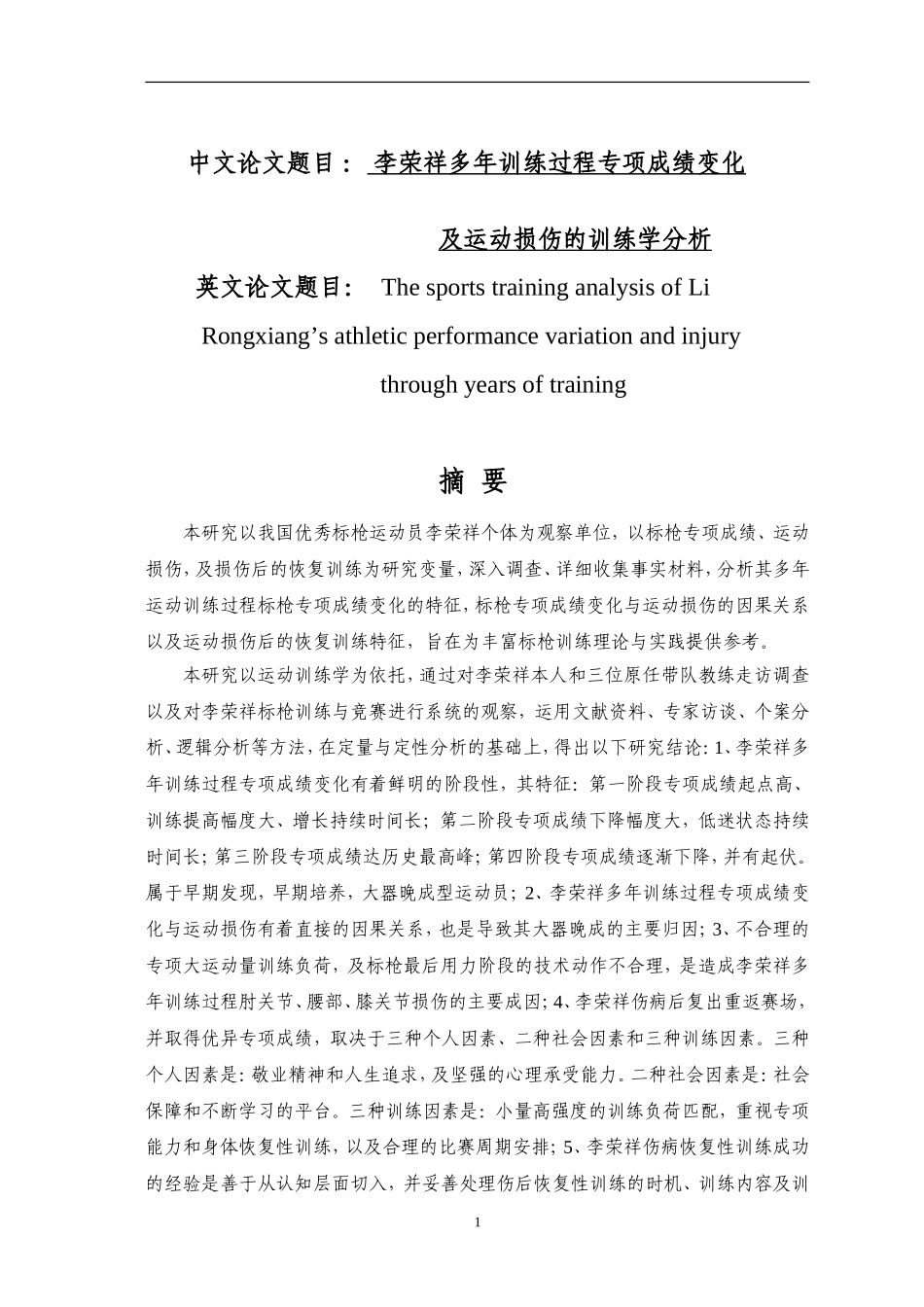 中文论文题目： 李荣祥多年训练过程专项成绩变化

及运动损伤的训练学分析

英文论文题目： The sports training analysis of Li Rongxiang’s athletic performance variation and injury through years of training

摘 要

本研究以我国优秀标枪运动员李荣祥个体为观察单位，以标枪专项成绩、运动损伤，及损伤后的恢复训练为研究变量，深入调查、详细收集事实材料，分析其多年运动训练过程标枪专项成绩变化的特征，标枪专项成绩变化与运动损伤的因果关系以及运动损伤后的恢复训练特征，旨在为丰富标枪训练理论与实践提供参考。

本研究以运动训练学为依托，通过对李荣祥本人和三位原任带队教练走访调查以及对李荣祥标枪训练与竞赛进行系统的观察，运用文献资料、专家访谈、个案分析、逻辑分析等方法，在定量与定性分析的基础上，得出以下研究结论：1、李荣祥多年训练过程专项成绩变化有着鲜明的阶段性，其特征：第一阶段专项成绩起点高、训练提高幅度大、增长持续时间长；第二阶段专项成绩下降幅度大，低迷状态持续时间长；第三阶段专项成绩达历史最高峰；第四阶段专项成绩逐渐下降，并有起伏。属于早期发现，早期培养，大器晚成型运动员；2、李荣祥多年训练过程专项成绩变化与运动损伤有着直接的因果关系，也是导致其大器晚成的主要归因；3、不合理的专项大运动量训练负荷，及标枪最后用力阶段的技术动作不合理，是造成李荣祥多年训练过程肘关节、腰部、膝关节损伤的主要成因；4、李荣祥伤病后复出重返赛场，并取得优异专项成绩，取决于三种个人因素、二种社会因素和三种训练因素。三种个人因素是：敬业精神和人生追求，及坚强的心理承受能力。二种社会因素是：社会保障和不断学习的平台。三种训练因素是：小量高强度的训练负荷匹配，重视专项能力和身体恢复性训练，以及合理的比赛周期安排；5、李荣祥伤病恢复性训练成功的经验是善于从认知层面切入，并妥善处理伤后恢复性训练的时机、训练内容及训

1